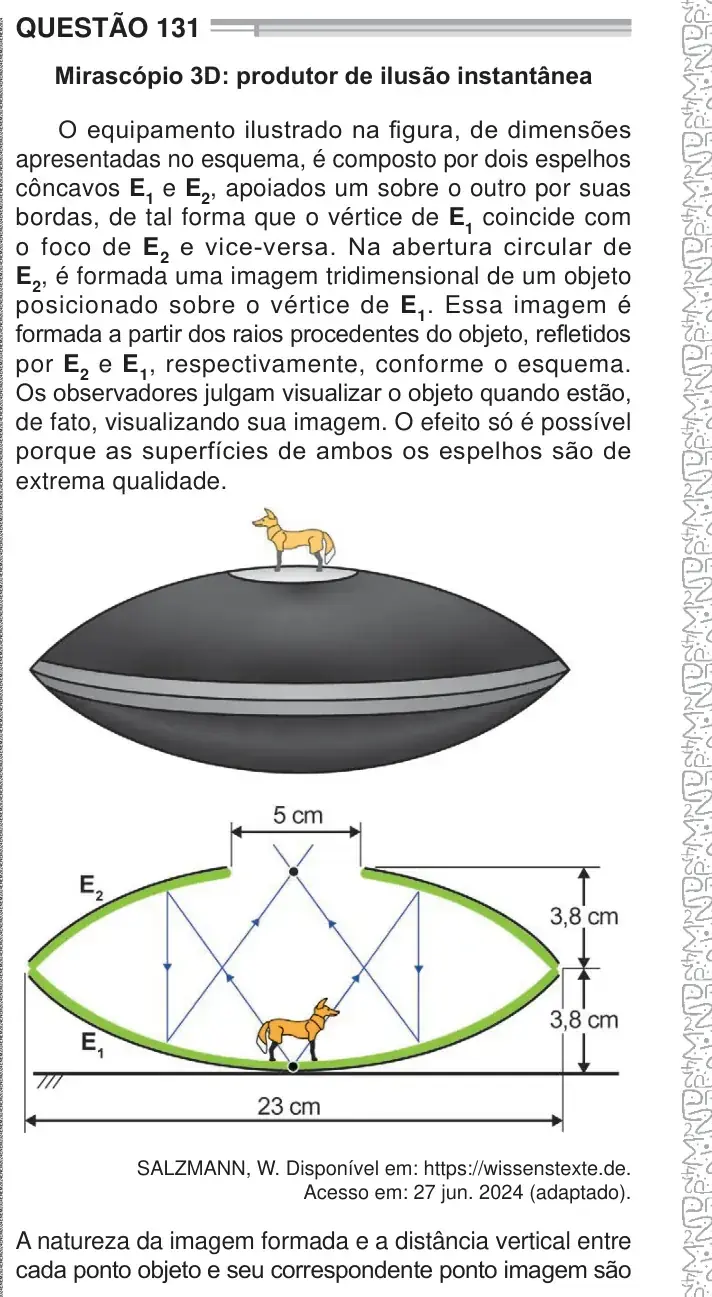 QUESTÃO 131

Mirascópio 3D: produtor de ilusão instantânea

O equipamento ilustrado na figura, de dimensões apresentadas no esquema, é composto por dois espelhos côncavos $E_1$ e $E_2$, apoiados um sobre o outro por suas bordas, de tal forma que o vértice de $E_1$ coincide com o foco de $E_2$ e vice-versa. Na abertura circular de $E_2$, é formada uma imagem tridimensional de um objeto posicionado sobre o vértice de $E_1$. Essa imagem é formada a partir dos raios procedentes do objeto, refletidos por $E_2$ e $E_1$, respectivamente, conforme o esquema. Os observadores julgam visualizar o objeto quando estão, de fato, visualizando sua imagem. O efeito só é possível porque as superfícies de ambos os espelhos são de extrema qualidade.

5 cm
$E_2$
3,8 cm
3,8 cm
$E_1$
23 cm

SALZMANN, W. Disponível em: https://wissenstexte.de. Acesso em: 27 jun. 2024 (adaptado).

A natureza da imagem formada e a distância vertical entre cada ponto objeto e seu correspondente ponto imagem são